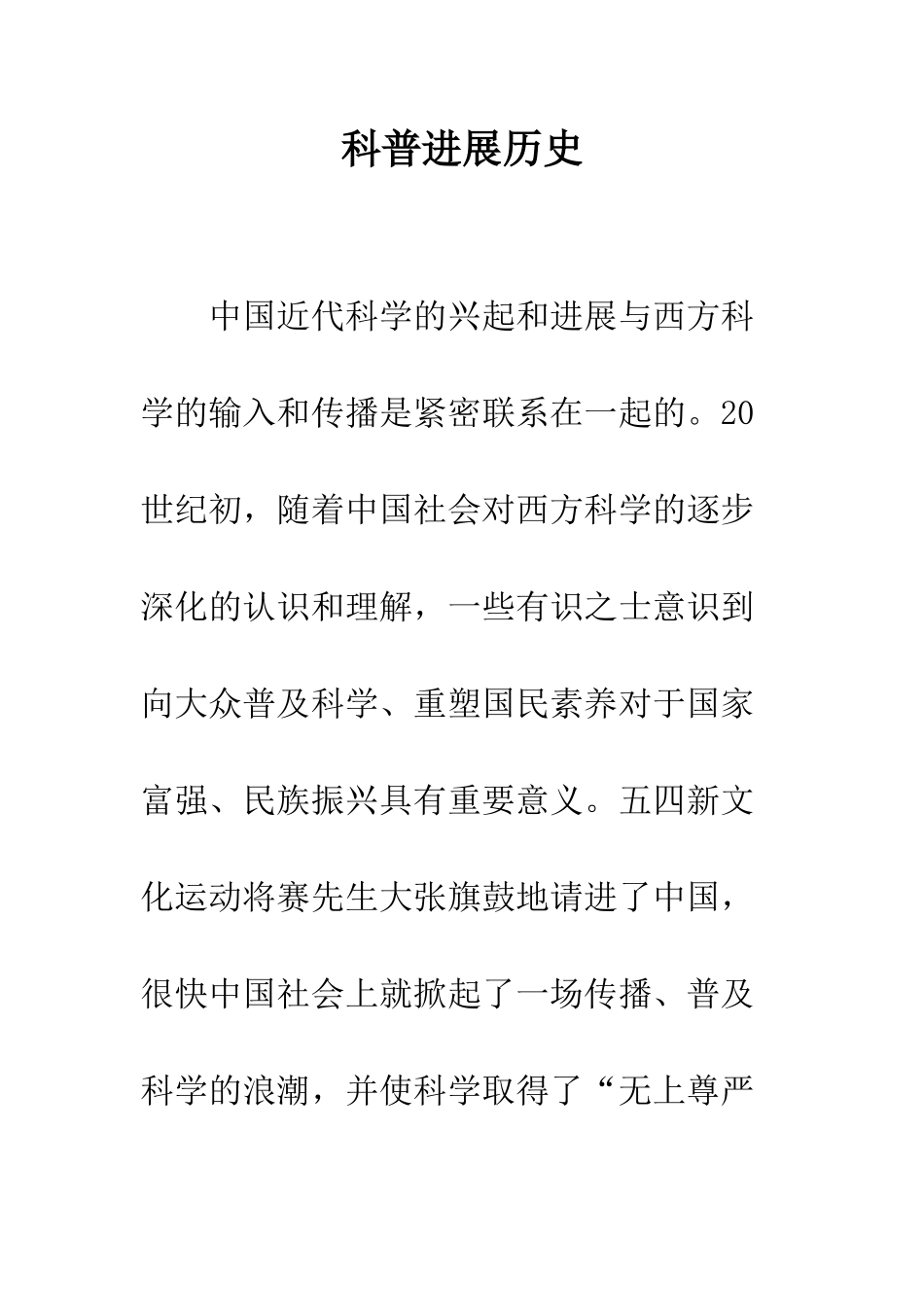 科普进展历史

中国近代科学的兴起和进展与西方科学的输入和传播是紧密联系在一起的。20世纪初，随着中国社会对西方科学的逐步深化的认识和理解，一些有识之士意识到向大众普及科学、重塑国民素养对于国家富强、民族振兴具有重要意义。五四新文化运动将赛先生大张旗鼓地请进了中国，很快中国社会上就掀起了一场传播、普及科学的浪潮，并使科学取得了“无上尊严